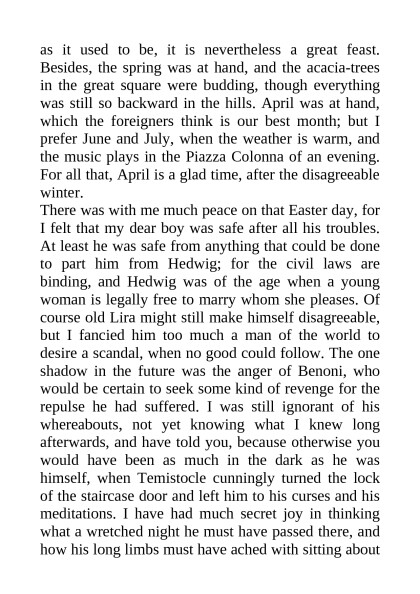 as it used to be, it is nevertheless a great feast. Besides, the spring was at hand, and the acacia-trees in the great square were budding, though everything was still so backward in the hills. April was at hand, which the foreigners think is our best month; but I prefer June and July, when the weather is warm, and the music plays in the Piazza Colonna of an evening. For all that, April is a glad time, after the disagreeable winter.

There was with me much peace on that Easter day, for I felt that my dear boy was safe after all his troubles. At least he was safe from anything that could be done to part him from Hedwig; for the civil laws are binding, and Hedwig was of the age when a young woman is legally free to marry whom she pleases. Of course old Lira might still make himself disagreeable, but I fancied him too much a man of the world to desire a scandal, when no good could follow. The one shadow in the future was the anger of Benoni, who would be certain to seek some kind of revenge for the repulse he had suffered. I was still ignorant of his whereabouts, not yet knowing what I knew long afterwards, and have told you, because otherwise you would have been as much in the dark as he was himself, when Temistocle cunningly turned the lock of the staircase door and left him to his curses and his meditations. I have had much secret joy in thinking what a wretched night he must have passed there, and how his long limbs must have ached with sitting about